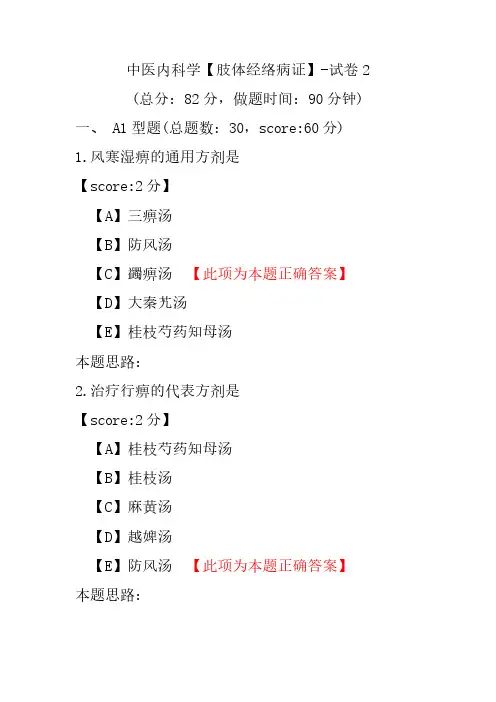 中医内科学【肢体经络病证】-试卷 2

（总分：82 分，做题时间：90 分钟）

一、 A1 型题(总题数：30，score:60 分)

1.风寒湿痹的通用方剂是

【score:2 分】

【A】三痹汤

【B】防风汤

【C】蠲痹汤 【此项为本题正确答案】

【D】大秦艽汤

【E】桂枝芍药知母汤

本题思路:

2.治疗行痹的代表方剂是

【score:2 分】

【A】桂枝芍药知母汤

【B】桂枝汤

【C】麻黄汤

【D】越婢汤

【E】防风汤 【此项为本题正确答案】

本题思路: